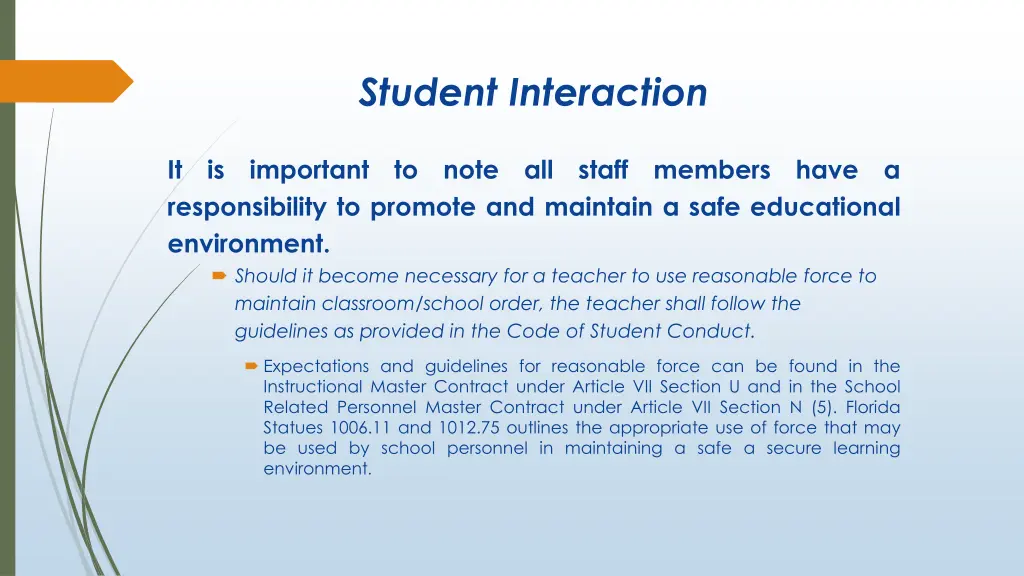 Student Interaction

It is important to note all staff members have a responsibility to promote and maintain a safe educational environment.

Should it become necessary for a teacher to use reasonable force to maintain classroom/school order, the teacher shall follow the guidelines as provided in the Code of Student Conduct.

Expectations and guidelines for reasonable force can be found in the Instructional Master Contract under Article VII Section U and in the School Related Personnel Master Contract under Article VII Section N (5). Florida Statues 1006.11 and 1012.75 outlines the appropriate use of force that may be used by school personnel in maintaining a safe a secure learning environment.